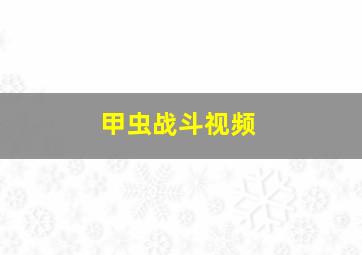 甲虫战斗视频